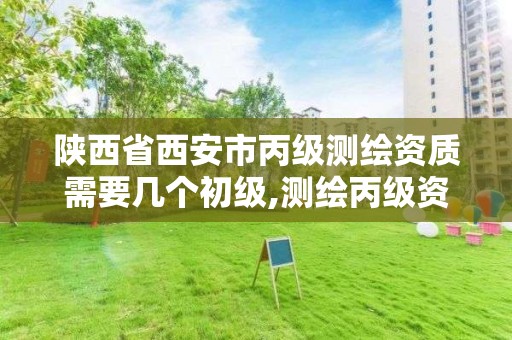 陕西省西安市丙级测绘资质需要几个初级,测绘丙级资